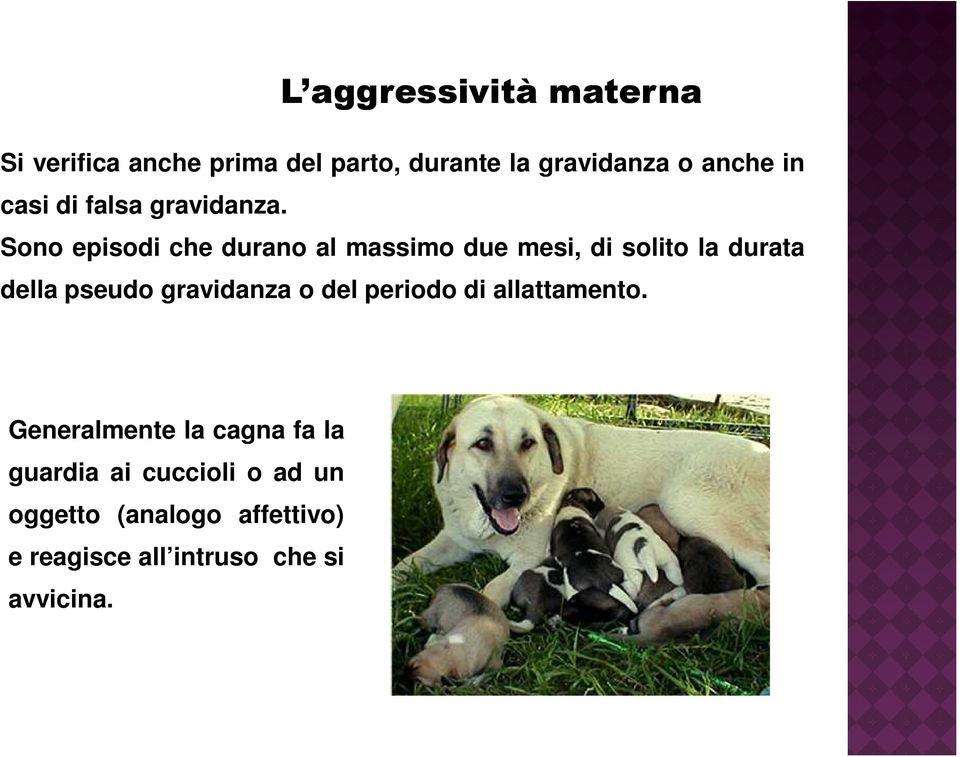 L’aggressività materna

Si verifica anche prima del parto, durante la gravidanza o anche in casi di falsa gravidanza.
Sono episodi che durano al massimo due mesi, di solito la durata della pseudo gravidanza o del periodo di allattamento.

Generalmente la cagna fa la guardia ai cuccioli o ad un oggetto (analogo affettivo) e reagisce all’intruso che si avvicina.